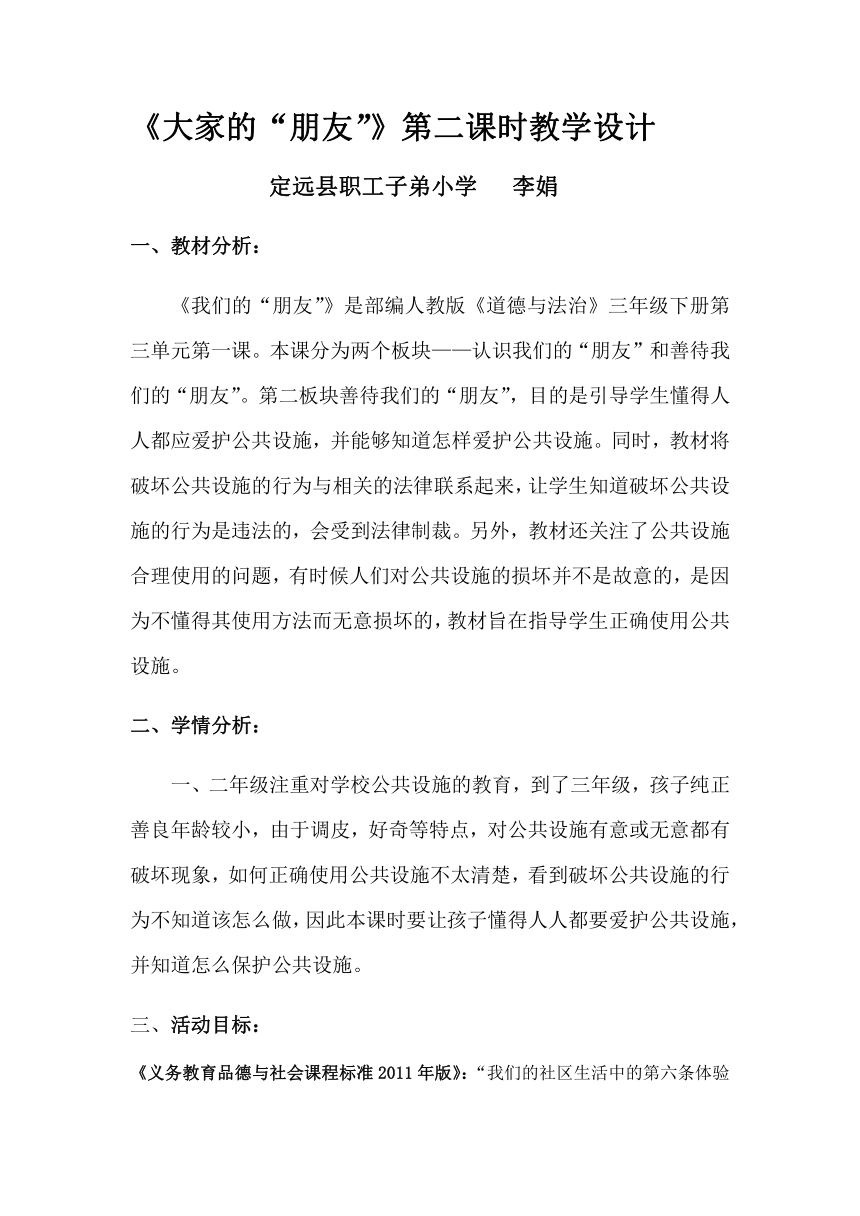 《大家的“朋友”》第二课时教学设计

定远县职工子弟小学　　李娟

一、教材分析：

《我们的“朋友”》是部编人教版《道德与法治》三年级下册第三单元第一课。本课分为两个板块——认识我们的“朋友”和善待我们的“朋友”。第二板块善待我们的“朋友”，目的是引导学生懂得人人都应爱护公共设施，并能够知道怎样爱护公共设施。同时，教材将破坏公共设施的行为与相关的法律联系起来，让学生知道破坏公共设施的行为是违法的，会受到法律制裁。另外，教材还关注了公共设施合理使用的问题，有时候人们对公共设施的损坏并不是故意的，是因为不懂得其使用方法而无意损坏的，教材旨在指导学生正确使用公共设施。

二、学情分析：

一、二年级注重对学校公共设施的教育，到了三年级，孩子纯正善良年龄较小，由于调皮，好奇等特点，对公共设施有意或无意都有破坏现象，如何正确使用公共设施不太清楚，看到破坏公共设施的行为不知道该怎么做，因此本课时要让孩子懂得人人都要爱护公共设施，并知道怎么保护公共设施。

三、活动目标：

《义务教育品德与社会课程标准 2011 年版》：“我们的社区生活中的第六条体验